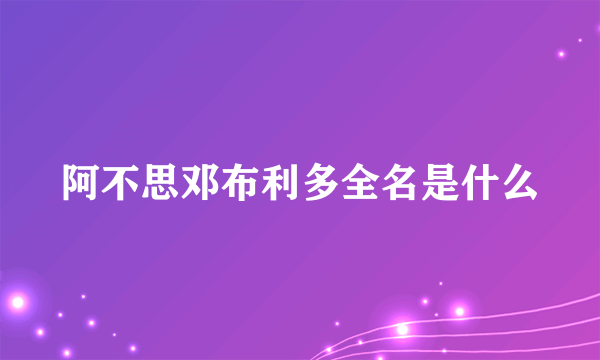 阿不思邓布利多全名是什么